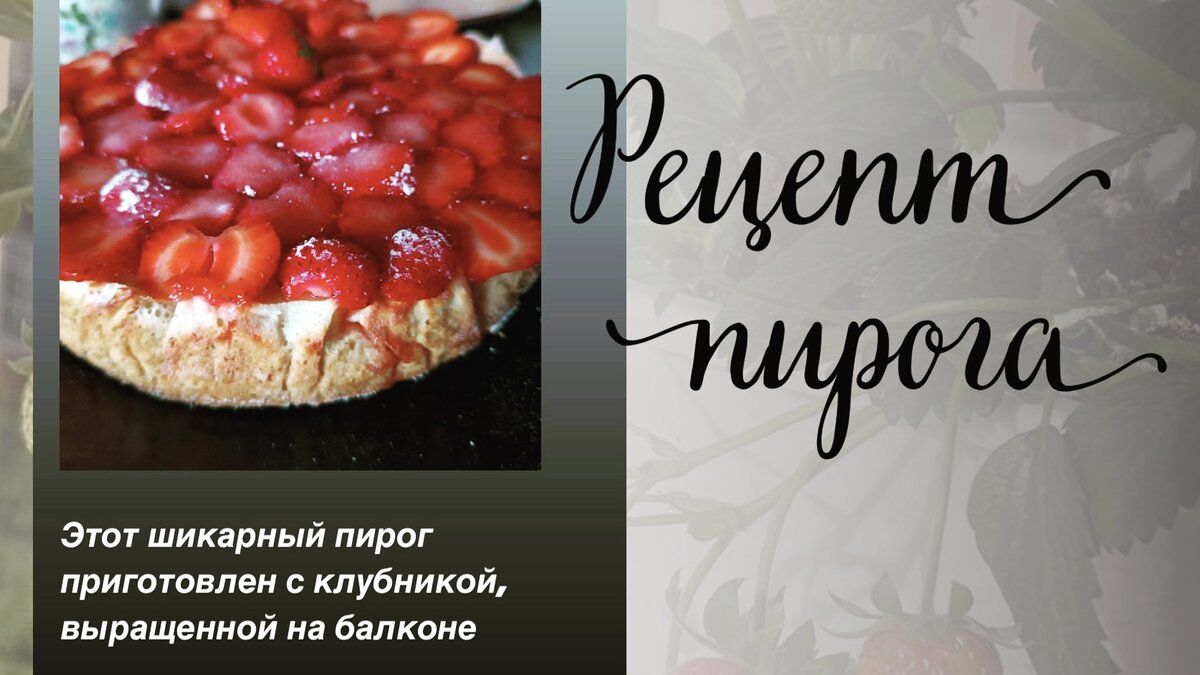 Рецепт пирога

Этот шикарный пирог приготовлен с клубникой, выращенной на балконе